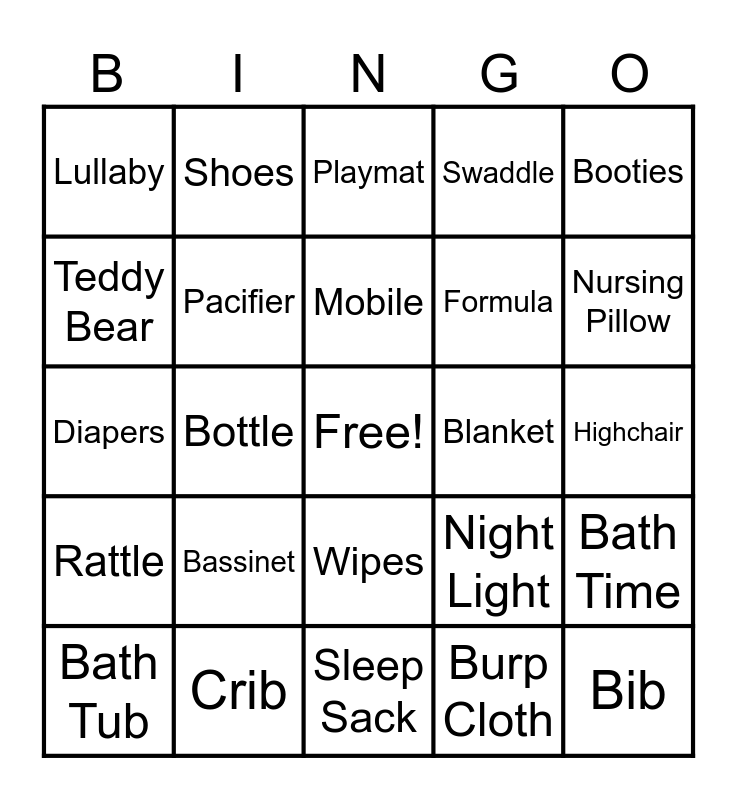 | B | I | N | G | O |
|---|---|---|---|---|
| Lullaby | Shoes | Playmat | Swaddle | Booties |
| Teddy Bear | Pacifier | Mobile | Formula | Nursing Pillow |
| Diapers | Bottle | Free! | Blanket | Highchair |
| Rattle | Bassinet | Wipes | Night Light | Bath Time |
| Bath Tub | Crib | Sleep Sack | Burp Cloth | Bib |